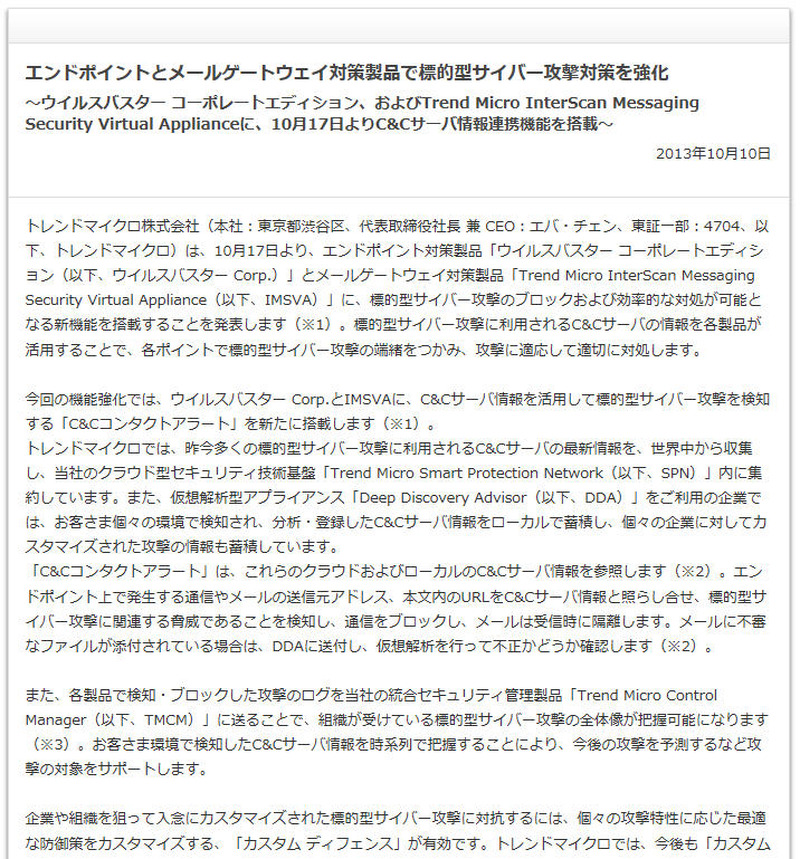 エンドポイントとメールゲートウェイ対策製品で標的型サイバー攻撃対策を強化
～ウイルスバスター コーポレートエディション、およびTrend Micro InterScan Messaging Security Virtual Applianceに、10月17日よりC&Cサーバ情報連携機能を搭載～

2013年10月10日

トレンドマイクロ株式会社（本社：東京都渋谷区、代表取締役社長 兼 CEO：エバ・チェン、東証一部：4704、以下、トレンドマイクロ）は、10月17日より、エンドポイント対策製品「ウイルスバスター コーポレートエディション（以下、ウイルスバスター Corp.）」とメールゲートウェイ対策製品「Trend Micro InterScan Messaging Security Virtual Appliance（以下、IMSVA）」に、標的型サイバー攻撃のブロックおよび効率的な対処が可能となる新機能を搭載することを発表します（※1）。標的型サイバー攻撃に利用されるC&Cサーバの情報を各製品が活用することで、各ポイントで標的型サイバー攻撃の端緒をつかみ、攻撃に適応して適切に対処します。

今回の機能強化では、ウイルスバスター Corp.とIMSVAに、C&Cサーバ情報を活用して標的型サイバー攻撃を検知する「C&Cコンタクトアラート」を新たに搭載します（※1）。
トレンドマイクロでは、昨今多くの標的型サイバー攻撃に利用されるC&Cサーバの最新情報を、世界中から収集し、当社のクラウド型セキュリティ技術基盤「Trend Micro Smart Protection Network（以下、SPN）」内に集約しています。また、仮想解析型アプライアンス「Deep Discovery Advisor（以下、DDA）」をご利用の企業では、お客さま個々の環境で検知され、分析・登録したC&Cサーバ情報をローカルで蓄積し、個々の企業に対してカスタマイズされた攻撃の情報も蓄積しています。
「C&Cコンタクトアラート」は、これらのクラウドおよびローカルのC&Cサーバ情報を参照します（※2）。エンドポイント上で発生する通信やメールの送信元アドレス、本文内のURLをC&Cサーバ情報と照らし合せ、標的型サイバー攻撃に関連する脅威であることを検知し、通信をブロックし、メールは受信時に隔離します。メールに不審なファイルが添付されている場合は、DDAに送付し、仮想解析を行って不正かどうか確認します（※2）。

また、各製品で検知・ブロックした攻撃のログを当社の統合セキュリティ管理製品「Trend Micro Control Manager（以下、TMCM）」に送ることで、組織が受けている標的型サイバー攻撃の全体像が把握可能になります（※3）。お客さま環境で検知したC&Cサーバ情報を時系列で把握することにより、今後の攻撃を予測するなど攻撃の対象をサポートします。

企業や組織を狙って入念にカスタマイズされた標的型サイバー攻撃に対抗するには、個々の攻撃特性に応じた最適な防御策をカスタマイズする、「カスタム ディフェンス」が有効です。トレンドマイクロでは、今後も「カスタム